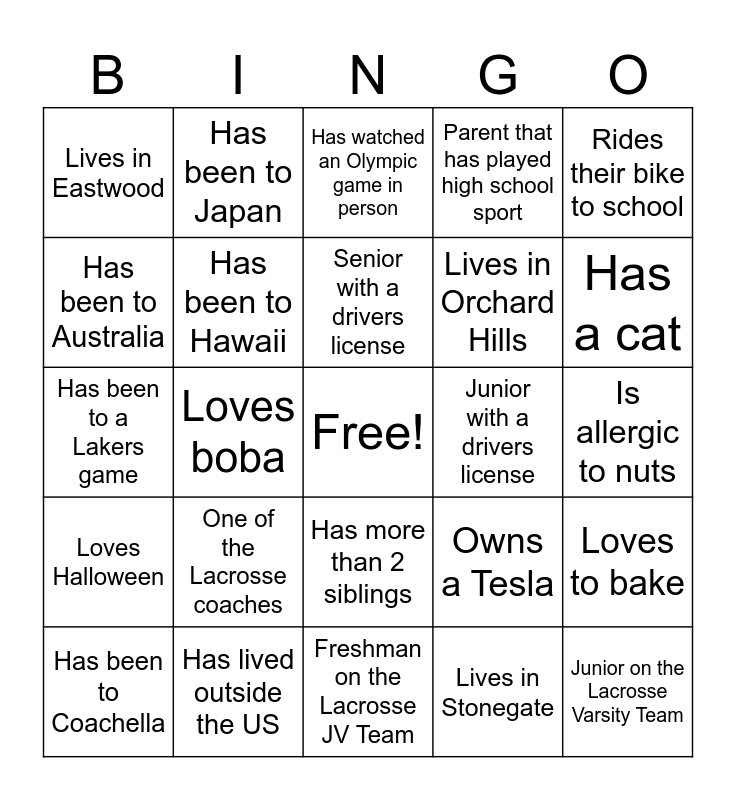 | B | I | N | G | O |
|---|---|---|---|---|
| Lives in Eastwood | Has been to Japan | Has watched an Olympic game in person | Parent that has played high school sport | Rides their bike to school |
| Has been to Australia | Has been to Hawaii | Senior with a drivers license | Lives in Orchard Hills | Has a cat |
| Has been to a Lakers game | Loves boba | Free! | Junior with a drivers license | Is allergic to nuts |
| Loves Halloween | One of the Lacrosse coaches | Has more than 2 siblings | Owns a Tesla | Loves to bake |
| Has been to Coachella | Has lived outside the US | Freshman on the Lacrosse JV Team | Lives in Stonegate | Junior on the Lacrosse Varsity Team |